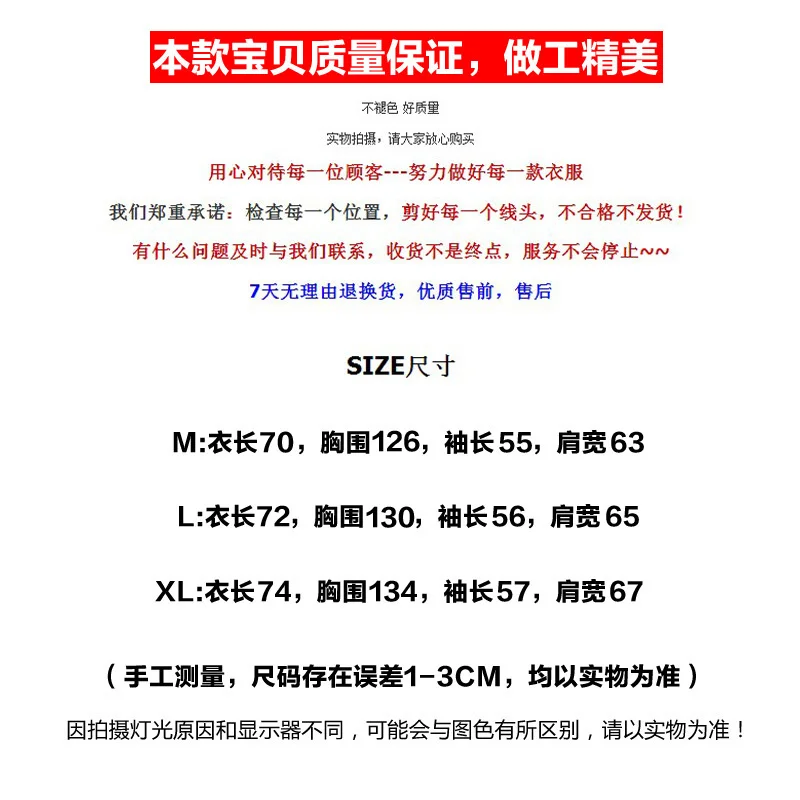 本款宝贝质量保证，做工精美

不褪色 好质量

实物拍摄，请大家放心购买

用心对待每一位顾客---努力做好每一款衣服

我们郑重承诺：检查每一个位置，剪好每一个线头，不合格不发货！

有什么问题及时与我们联系，收货不是终点，服务不会停止~~

7天无理由退换货，优质售前，售后

SIZE尺寸

M:衣长70，胸围126，袖长55，肩宽63

L:衣长72，胸围130，袖长56，肩宽65

XL:衣长74，胸围134，袖长57，肩宽67

（手工测量，尺码存在误差1-3CM，均以实物为准）

因拍摄灯光原因和显示器不同，可能会与图色有所区别，请以实物为准！